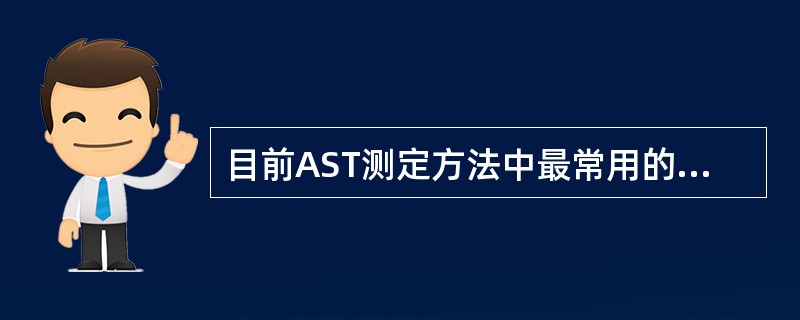 目前AST测定方法中最常用的...